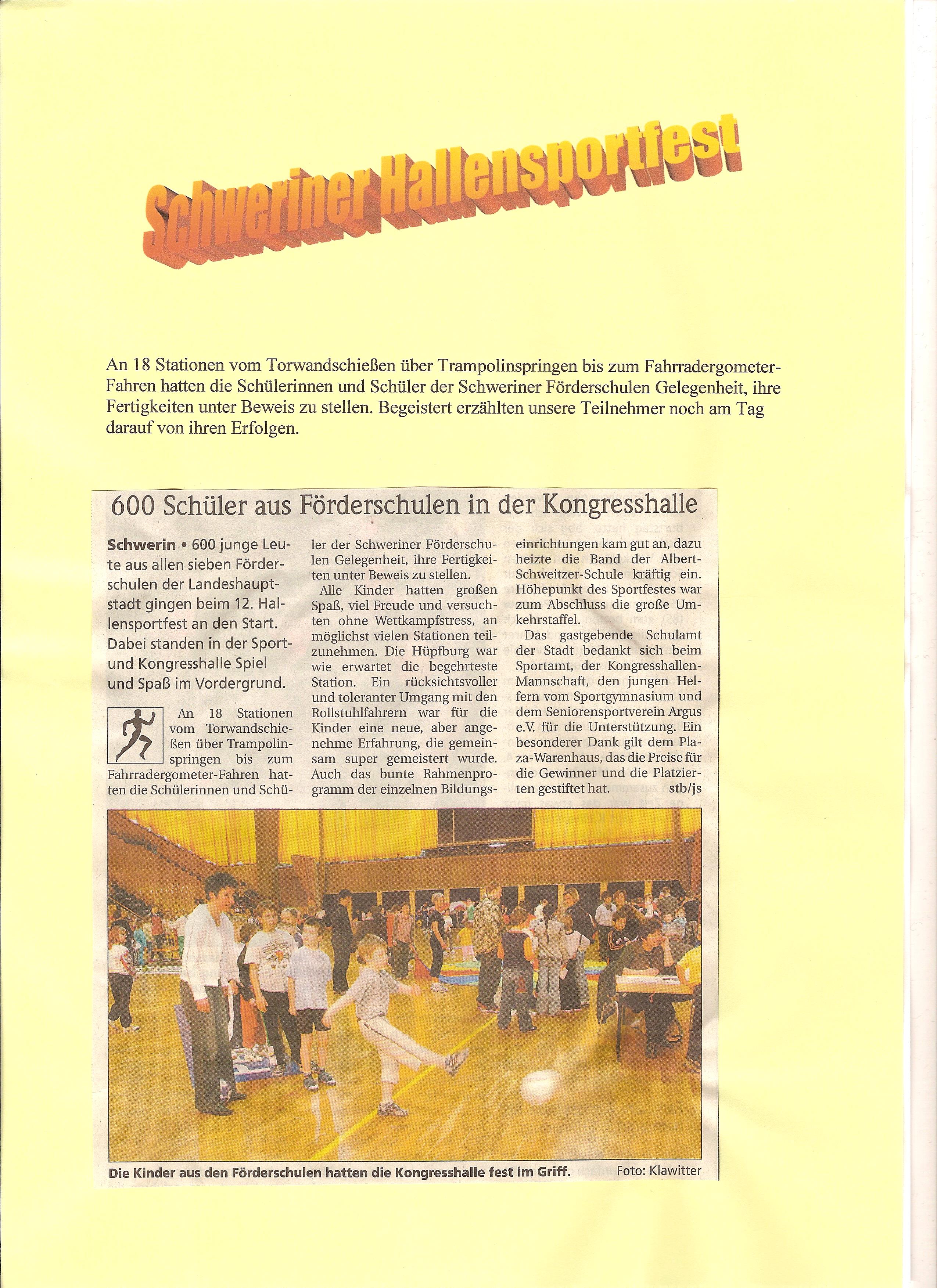 Schweriner Hallensportfest

An 18 Stationen vom Torwandschießen über Trampolinspringen bis zum Fahrradergometer-Fahren hatten die Schülerinnen und Schüler der Schweriner Förderschulen Gelegenheit, ihre Fertigkeiten unter Beweis zu stellen. Begeistert erzählten unsere Teilnehmer noch am Tag darauf von ihren Erfolgen.

600 Schüler aus Förderschulen in der Kongresshalle

Schwerin • 600 junge Leute aus allen sieben Förderschulen der Landeshauptstadt gingen beim 12. Hallensportfest an den Start. Dabei standen in der Sport- und Kongresshalle Spiel und Spaß im Vordergrund.

An 18 Stationen vom Torwandschießen über Trampolinspringen bis zum Fahrradergometer-Fahren hatten die Schülerinnen und Schüler der Schweriner Förderschulen Gelegenheit, ihre Fertigkeiten unter Beweis zu stellen.

Alle Kinder hatten großen Spaß, viel Freude und versuchten ohne Wettkampfstress, an möglichst vielen Stationen teilzunehmen. Die Hüpfburg war wie erwartet die begehrteste Station. Ein rücksichtsvoller und toleranter Umgang mit den Rollstuhlfahrern war für die Kinder eine neue, aber angenehme Erfahrung, die gemeinsam super gemeistert wurde. Auch das bunte Rahmenprogramm der einzelnen Bildungseinrichtungen kam gut an, dazu heizte die Band der Albert-Schweitzer-Schule kräftig ein. Höhepunkt des Sportfestes war zum Abschluss die große Umkehrstaffel.

Das gastgebende Schulamt der Stadt bedankt sich beim Sportamt, der Kongresshallen-Mannschaft, den jungen Helfern vom Sportgymnasium und dem Seniorensportverein Argus e.V. für die Unterstützung. Ein besonderer Dank gilt dem Plaza-Warenhaus, das die Preise für die Gewinner und die Platzierten gestiftet hat. stb/js

Die Kinder aus den Förderschulen hatten die Kongresshalle fest im Griff. Foto: Klawitter